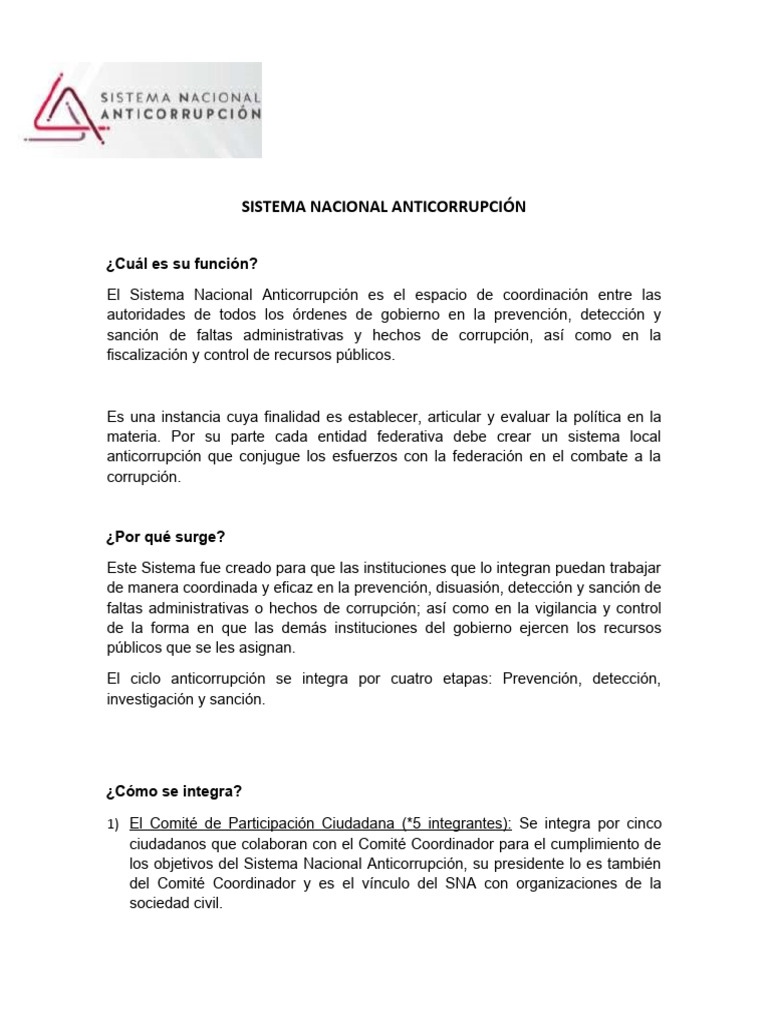 SISTEMA NACIONAL
ANTICORRUPCIÓN

SISTEMA NACIONAL ANTICORRUPCIÓN

¿Cuál es su función?

El Sistema Nacional Anticorrupción es el espacio de coordinación entre las autoridades de todos los órdenes de gobierno en la prevención, detección y sanción de faltas administrativas y hechos de corrupción, así como en la fiscalización y control de recursos públicos.

Es una instancia cuya finalidad es establecer, articular y evaluar la política en la materia. Por su parte cada entidad federativa debe crear un sistema local anticorrupción que conjugue los esfuerzos con la federación en el combate a la corrupción.

¿Por qué surge?

Este Sistema fue creado para que las instituciones que lo integran puedan trabajar de manera coordinada y eficaz en la prevención, disuasión, detección y sanción de faltas administrativas o hechos de corrupción; así como en la vigilancia y control de la forma en que las demás instituciones del gobierno ejercen los recursos públicos que se les asignan.

El ciclo anticorrupción se integra por cuatro etapas: Prevención, detección, investigación y sanción.

¿Cómo se integra?

1) El Comité de Participación Ciudadana (*5 integrantes): Se integra por cinco ciudadanos que colaboran con el Comité Coordinador para el cumplimiento de los objetivos del Sistema Nacional Anticorrupción, su presidente lo es también del Comité Coordinador y es el vínculo del SNA con organizaciones de la sociedad civil.